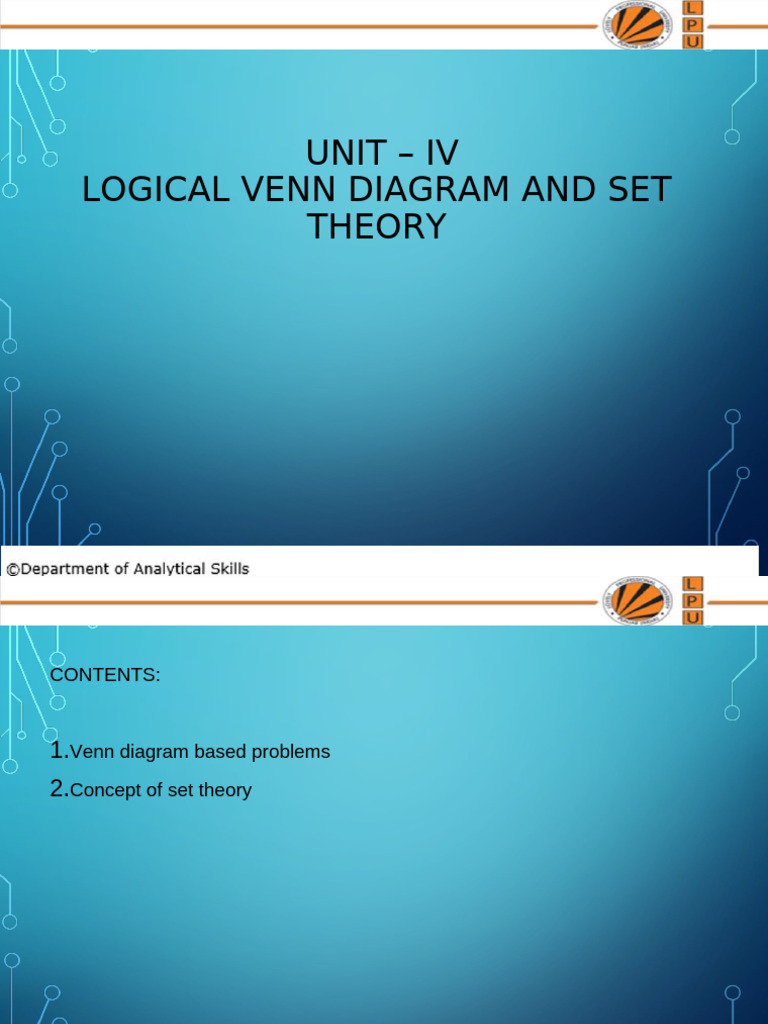 L
P
U

UNIT – IV
LOGICAL VENN DIAGRAM AND SET THEORY

©Department of Analytical Skills

L
P
U

CONTENTS:

1.Venn diagram based problems

2.Concept of set theory